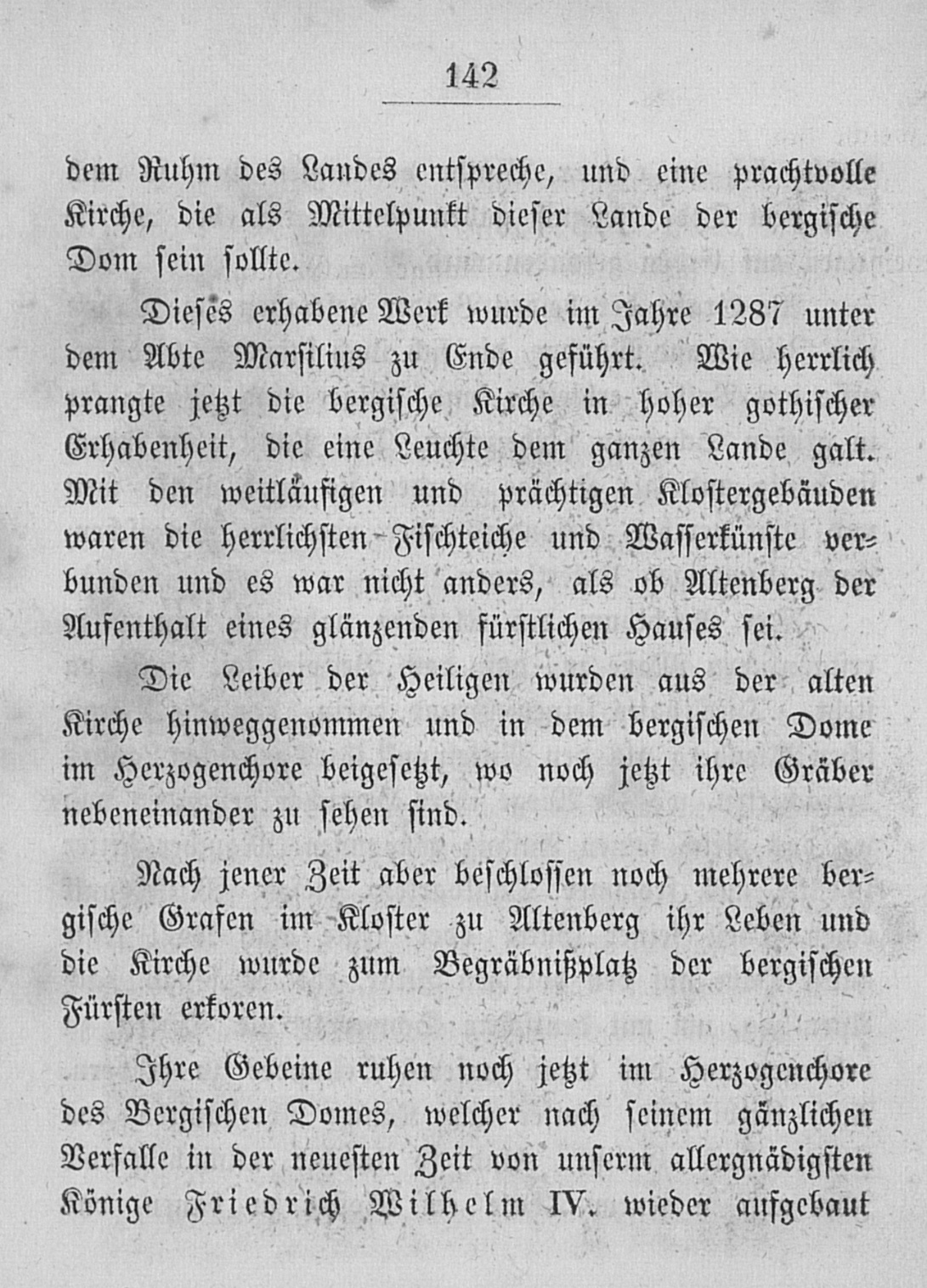 142

dem Ruhm des Landes entspreche, und eine prachtvolle Kirche, die als Mittelpunkt dieser Lande der bergische Dom sein sollte.

Dieses erhabene Werk wurde im Jahre 1287 unter dem Abte Marsilius zu Ende geführt. Wie herrlich prangte jetzt die bergische Kirche in hoher gothischer Erhabenheit, die eine Leuchte dem ganzen Lande galt. Mit den weitläufigen und prächtigen Klostergebäuden waren die herrlichsten Fischteiche und Wasserkünste verbunden und es war nicht anders, als ob Altenberg der Aufenthalt eines glänzenden fürstlichen Hauses sei.

Die Leiber der Heiligen wurden aus der alten Kirche hinweggenommen und in dem bergischen Dome im Herzogenchore beigesetzt, wo noch jetzt ihre Gräber nebeneinander zu sehen sind.

Nach jener Zeit aber beschlossen noch mehrere bergische Grafen im Kloster zu Altenberg ihr Leben und die Kirche wurde zum Begräbnißplatz der bergischen Fürsten erkoren.

Ihre Gebeine ruhen noch jetzt im Herzogenchore des Bergischen Domes, welcher nach seinem gänzlichen Verfalle in der neuesten Zeit von unserm allergnädigsten Könige Friedrich Wilhelm IV. wieder aufgebaut